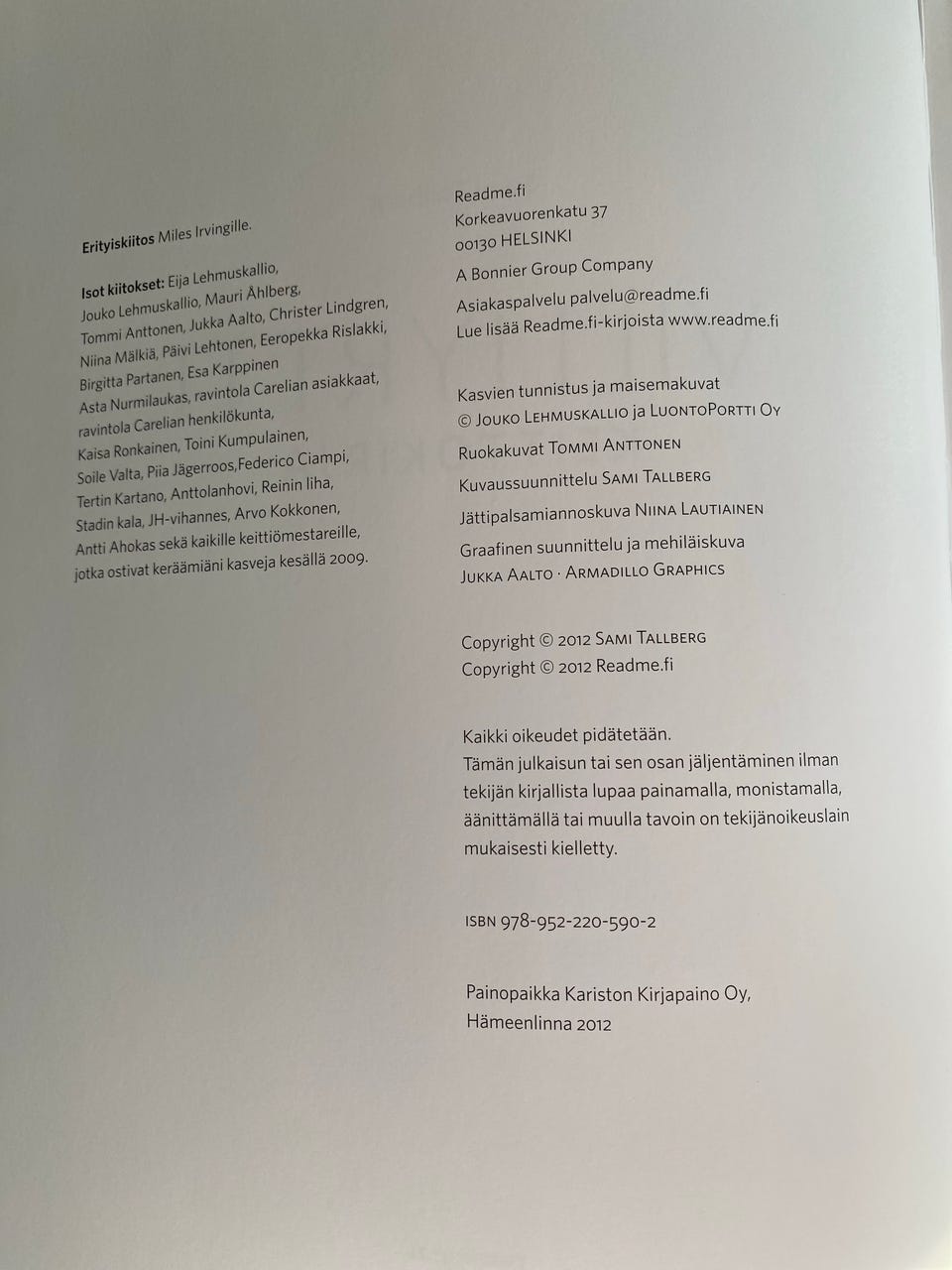 Erityiskiitos Miles Irvingille.

Isot kiitokset: Eija Lehmuskallio, Jouko Lehmuskallio, Mauri Åhlberg, Tommi Anttonen, Jukka Aalto, Christer Lindgren, Niina Mälkiä, Päivi Lehtonen, Eeropekka Rislakki, Birgitta Partanen, Esa Karppinen Asta Nurmilaukas, ravintola Carelian asiakkaat, ravintola Carelian henkilökunta, Kaisa Ronkainen, Toini Kumpulainen, Soile Valta, Piia Jägerroos,Federico Ciampi, Tertin Kartano, Anttolanhovi, Reinin liha, Stadin kala, JH-vihannes, Arvo Kokkonen, Antti Ahokas sekä kaikille keittiömestareille, jotka ostivat keräämiäni kasveja kesällä 2009.

Readme.fi
Korkeavuorenkatu 37
00130 HELSINKI
A Bonnier Group Company

Asiakaspalvelu palvelu@readme.fi
Lue lisää Readme.fi-kirjoista www.readme.fi

Kasvien tunnistus ja maisemakuvat
© Jouko Lehmuskallio ja LuontoPortti Oy

Ruokakuvat Tommi Anttonen

Kuvaussuunnittelu Sami Tallberg

Jättipalsamiannoskuva Niina Lautiainen

Graafinen suunnittelu ja mehiläiskuva
Jukka Aalto · Armadillo Graphics

Copyright © 2012 Sami Tallberg
Copyright © 2012 Readme.fi

Kaikki oikeudet pidätetään.
Tämän julkaisun tai sen osan jäljentäminen ilman tekijän kirjallista lupaa painamalla, monistamalla, äänittämällä tai muulla tavoin on tekijänoikeuslain mukaisesti kielletty.

ISBN 978-952-220-590-2

Painopaikka Kariston Kirjapaino Oy,
Hämeenlinna 2012